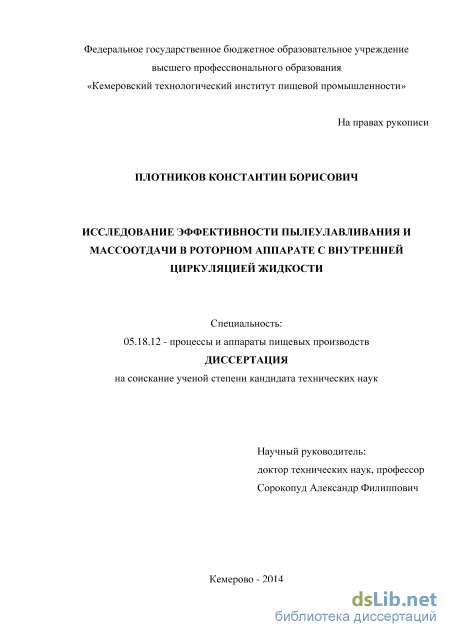 Федеральное государственное бюджетное образовательное учреждение
высшего профессионального образования
«Кемеровский технологический институт пищевой промышленности»

На правах рукописи

ПЛОТНИКОВ КОНСТАНТИН БОРИСОВИЧ

ИССЛЕДОВАНИЕ ЭФФЕКТИВНОСТИ ПЫЛЕУЛАВЛИВАНИЯ И МАССООТДАЧИ В РОТОРНОМ АППАРАТЕ С ВНУТРЕННЕЙ ЦИРКУЛЯЦИЕЙ ЖИДКОСТИ

Специальность:
05.18.12 - процессы и аппараты пищевых производств
ДИССЕРТАЦИЯ
на соискание ученой степени кандидата технических наук

Научный руководитель:
доктор технических наук, профессор
Сорокопуд Александр Филиппович

Кемерово - 2014

dsLib.net
библиотека диссертаций